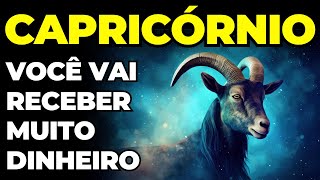 CAPRICÓRNIO

VOCÊ VAI RECEBER MUITO DINHEIRO